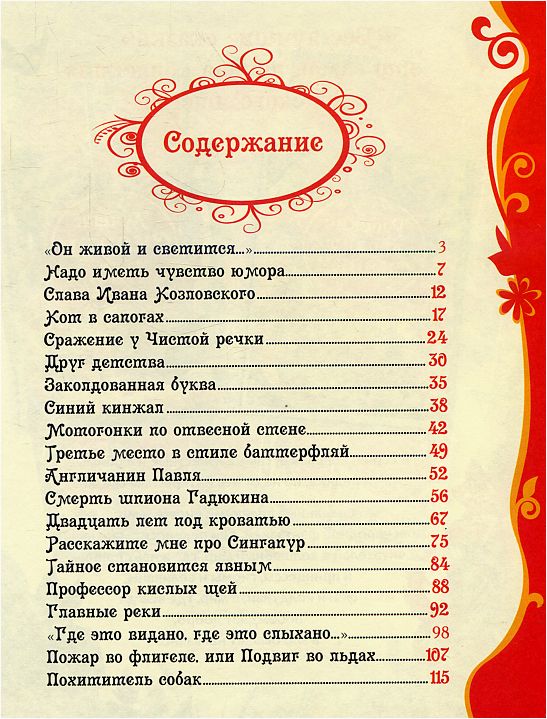 Содержание

«Он живой и светится...» 3
Надо иметь чувство юмора 7
Слава Ивана Козловского 12
Кот в сапогах 17
Сражение у Чистой речки 24
Друг детства 30
Заколдованная буква 35
Синий кинжал 38
Мотогонки по отвесной стене 42
Третье место в стиле баттерфляй 49
Англичанин Павля 52
Смерть шпиона Гадюкина 56
Двадцать лет под кроватью 67
Расскажите мне про Сингапур 75
Тайное становится явным 84
Профессор кислых щей 88
Главные реки 92
«Где это видано, где это слыхано...» 98
Пожар во флигеле, или Подвиг во льдах 107
Похититель собак 115